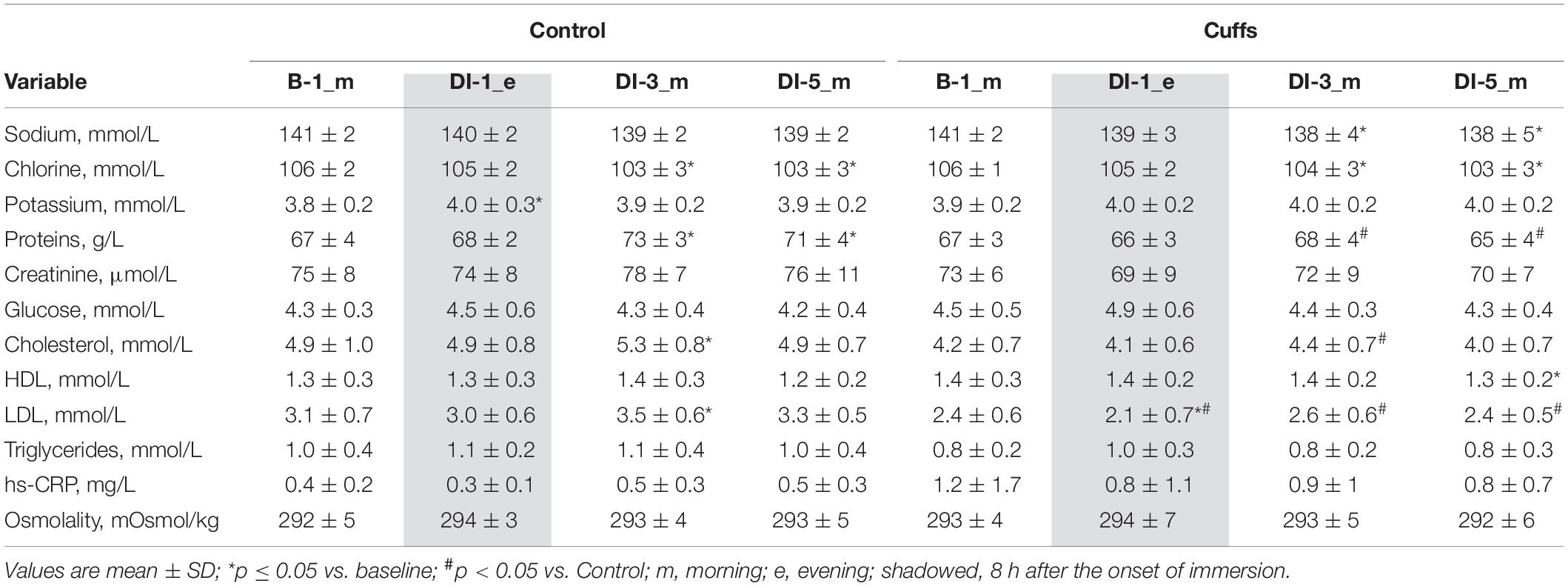 | Variable | Control B-1_m | Control DI-1_e | Control DI-3_m | Control DI-5_m | Cuffs B-1_m | Cuffs DI-1_e | Cuffs DI-3_m | Cuffs DI-5_m |
|---|---|---|---|---|---|---|---|---|
| Sodium, mmol/L | 141 ± 2 | 140 ± 2 | 139 ± 2 | 139 ± 2 | 141 ± 2 | 139 ± 3 | 138 ± 4* | 138 ± 5* |
| Chlorine, mmol/L | 106 ± 2 | 105 ± 2 | 103 ± 3* | 103 ± 3* | 106 ± 1 | 105 ± 2 | 104 ± 3* | 103 ± 3* |
| Potassium, mmol/L | 3.8 ± 0.2 | 4.0 ± 0.3* | 3.9 ± 0.2 | 3.9 ± 0.2 | 3.9 ± 0.2 | 4.0 ± 0.2 | 4.0 ± 0.2 | 4.0 ± 0.2 |
| Proteins, g/L | 67 ± 4 | 68 ± 2 | 73 ± 3* | 71 ± 4* | 67 ± 3 | 66 ± 3 | 68 ± 4$^{\#}$ | 65 ± 4$^{\#}$ |
| Creatinine, µmol/L | 75 ± 8 | 74 ± 8 | 78 ± 7 | 76 ± 11 | 73 ± 6 | 69 ± 9 | 72 ± 9 | 70 ± 7 |
| Glucose, mmol/L | 4.3 ± 0.3 | 4.5 ± 0.6 | 4.3 ± 0.4 | 4.2 ± 0.4 | 4.5 ± 0.5 | 4.9 ± 0.6 | 4.4 ± 0.3 | 4.3 ± 0.4 |
| Cholesterol, mmol/L | 4.9 ± 1.0 | 4.9 ± 0.8 | 5.3 ± 0.8* | 4.9 ± 0.7 | 4.2 ± 0.7 | 4.1 ± 0.6 | 4.4 ± 0.7$^{\#}$ | 4.0 ± 0.7 |
| HDL, mmol/L | 1.3 ± 0.3 | 1.3 ± 0.3 | 1.4 ± 0.3 | 1.2 ± 0.2 | 1.4 ± 0.3 | 1.4 ± 0.2 | 1.4 ± 0.2 | 1.3 ± 0.2* |
| LDL, mmol/L | 3.1 ± 0.7 | 3.0 ± 0.6 | 3.5 ± 0.6* | 3.3 ± 0.5 | 2.4 ± 0.6 | 2.1 ± 0.7*$^{\#}$ | 2.6 ± 0.6$^{\#}$ | 2.4 ± 0.5$^{\#}$ |
| Triglycerides, mmol/L | 1.0 ± 0.4 | 1.1 ± 0.2 | 1.1 ± 0.4 | 1.0 ± 0.4 | 0.8 ± 0.2 | 1.0 ± 0.3 | 0.8 ± 0.2 | 0.8 ± 0.3 |
| hs-CRP, mg/L | 0.4 ± 0.2 | 0.3 ± 0.1 | 0.5 ± 0.3 | 0.5 ± 0.3 | 1.2 ± 1.7 | 0.8 ± 1.1 | 0.9 ± 1 | 0.8 ± 0.7 |
| Osmolality, mOsmol/kg | 292 ± 5 | 294 ± 3 | 293 ± 4 | 293 ± 5 | 293 ± 4 | 294 ± 7 | 293 ± 5 | 292 ± 6 |

Values are mean ± SD; *p ≤ 0.05 vs. baseline; $^{\#}$p < 0.05 vs. Control; m, morning; e, evening; shadowed, 8 h after the onset of immersion.